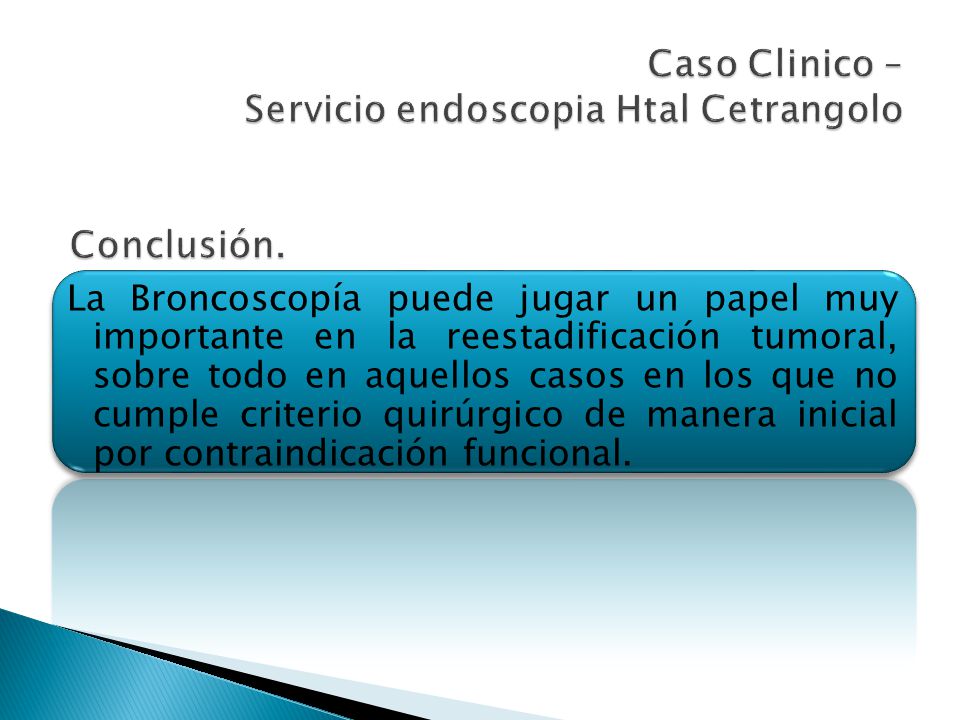 Caso Clinico –
Servicio endoscopia Htal Cetrangolo

Conclusión.

La Broncoscopía puede jugar un papel muy importante en la reestadificación tumoral, sobre todo en aquellos casos en los que no cumple criterio quirúrgico de manera inicial por contraindicación funcional.